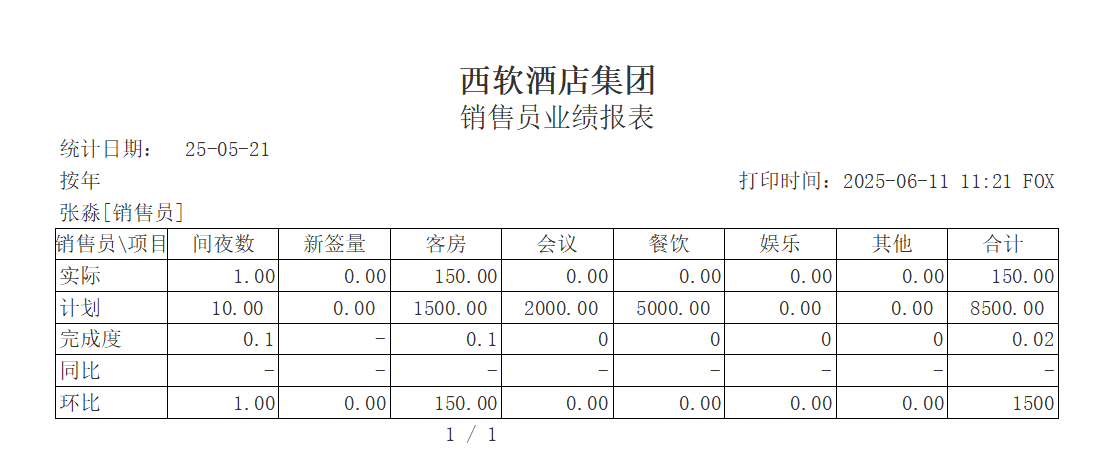 西软酒店集团
销售员业绩报表

统计日期： 25-05-21

按年

打印时间：2025-06-11 11:21 FOX

张淼[销售员]

| 销售员\项目 | 间夜数 | 新签量 | 客房 | 会议 | 餐饮 | 娱乐 | 其他 | 合计 |
|---|---|---|---|---|---|---|---|---|
| 实际 | 1.00 | 0.00 | 150.00 | 0.00 | 0.00 | 0.00 | 0.00 | 150.00 |
| 计划 | 10.00 | 0.00 | 1500.00 | 2000.00 | 5000.00 | 0.00 | 0.00 | 8500.00 |
| 完成度 | 0.1 | - | 0.1 | 0 | 0 | 0 | 0 | 0.02 |
| 同比 | - | - | - | - | - | - | - | - |
| 环比 | 1.00 | 0.00 | 150.00 | 0.00 | 0.00 | 0.00 | 0.00 | 1500 |

1 / 1